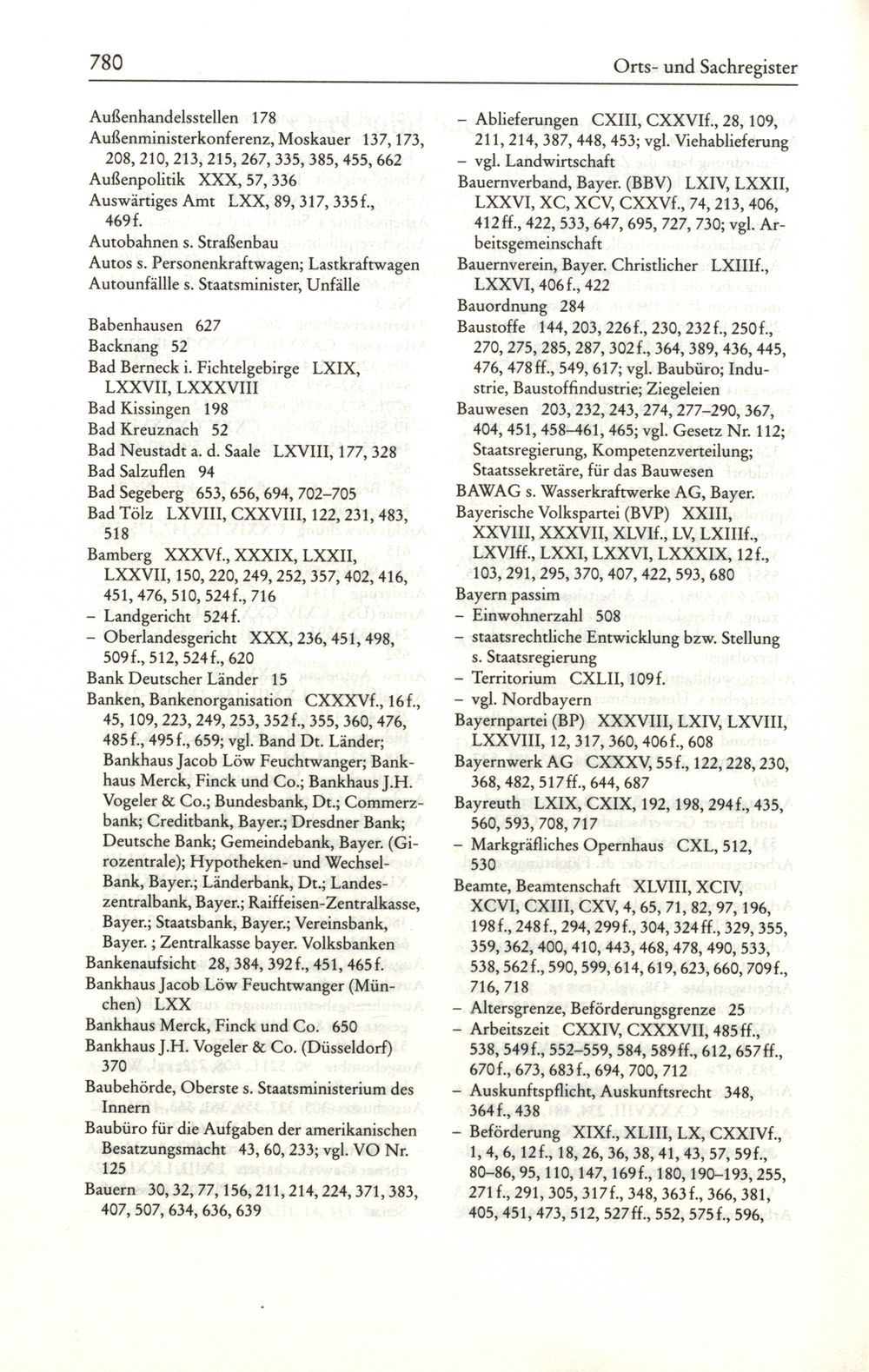 780 Orts- und Sachregister

Außenhandelsstellen 178
Außenministerkonferenz, Moskauer 137, 173, 208, 210, 213, 215, 267, 335, 385, 455, 662
Außenpolitik XXX, 57, 336
Auswärtiges Amt LXX, 89, 317, 335f., 469f.
Autobahnen s. Straßenbau
Autos s. Personenkraftwagen; Lastkraftwagen
Autounfällle s. Staatsminister, Unfälle

Babenhausen 627
Backnang 52
Bad Berneck i. Fichtelgebirge LXIX, LXXVII, LXXXVIII
Bad Kissingen 198
Bad Kreuznach 52
Bad Neustadt a. d. Saale LXVIII, 177, 328
Bad Salzuflen 94
Bad Segeberg 653, 656, 694, 702–705
Bad Tölz LXVIII, CXXVIII, 122, 231, 483, 518
Bamberg XXXVf., XXXIX, LXXII, LXXVII, 150, 220, 249, 252, 357, 402, 416, 451, 476, 510, 524f., 716
– Landgericht 524f.
– Oberlandesgericht XXX, 236, 451, 498, 509f., 512, 524f., 620
Bank Deutscher Länder 15
Banken, Bankenorganisation CXXXVf., 16f., 45, 109, 223, 249, 253, 352f., 355, 360, 476, 485f., 495f., 659; vgl. Band Dt. Länder; Bankhaus Jacob Löw Feuchtwanger; Bankhaus Merck, Finck und Co.; Bankhaus J.H. Vogeler & Co.; Bundesbank, Dt.; Commerzbank; Creditbank, Bayer.; Dresdner Bank; Deutsche Bank; Gemeindebank, Bayer. (Girozentrale); Hypotheken- und Wechsel-Bank, Bayer.; Länderbank, Dt.; Landeszentralbank, Bayer.; Raiffeisen-Zentralkasse, Bayer.; Staatsbank, Bayer.; Vereinsbank, Bayer. ; Zentralkasse bayer. Volksbanken
Bankenaufsicht 28, 384, 392f., 451, 465f.
Bankhaus Jacob Löw Feuchtwanger (München) LXX
Bankhaus Merck, Finck und Co. 650
Bankhaus J.H. Vogeler & Co. (Düsseldorf) 370
Baubehörde, Oberste s. Staatsministerium des Innern
Baubüro für die Aufgaben der amerikanischen Besatzungsmacht 43, 60, 233; vgl. VO Nr. 125
Bauern 30, 32, 77, 156, 211, 214, 224, 371, 383, 407, 507, 634, 636, 639
– Ablieferungen CXIII, CXXVIf., 28, 109, 211, 214, 387, 448, 453; vgl. Viehablieferung
– vgl. Landwirtschaft
Bauernverband, Bayer. (BBV) LXIV, LXXII, LXXVI, XC, XCV, CXXVf., 74, 213, 406, 412ff., 422, 533, 647, 695, 727, 730; vgl. Arbeitsgemeinschaft
Bauernverein, Bayer. Christlicher LXIIIf., LXXVI, 406f., 422
Bauordnung 284
Baustoffe 144, 203, 226f., 230, 232f., 250f., 270, 275, 285, 287, 302f., 364, 389, 436, 445, 476, 478ff., 549, 617; vgl. Baubüro; Industrie, Baustoffindustrie; Ziegeleien
Bauwesen 203, 232, 243, 274, 277–290, 367, 404, 451, 458–461, 465; vgl. Gesetz Nr. 112; Staatsregierung, Kompetenzverteilung; Staatssekretäre, für das Bauwesen
BAWAG s. Wasserkraftwerke AG, Bayer.
Bayerische Volkspartei (BVP) XXIII, XXVIII, XXXVII, XLVIf., LV, LXIIIf., LXVIff., LXXI, LXXVI, LXXXIX, 12f., 103, 291, 295, 370, 407, 422, 593, 680
Bayern passim
– Einwohnerzahl 508
– staatsrechtliche Entwicklung bzw. Stellung s. Staatsregierung
– Territorium CXLII, 109f.
– vgl. Nordbayern
Bayernpartei (BP) XXXVIII, LXIV, LXVIII, LXXVIII, 12, 317, 360, 406f., 608
Bayernwerk AG CXXXV, 55f., 122, 228, 230, 368, 482, 517ff., 644, 687
Bayreuth LXIX, CXIX, 192, 198, 294f., 435, 560, 593, 708, 717
– Markgräfliches Opernhaus CXL, 512, 530
Beamte, Beamtenschaft XLVIII, XCIV, XCVI, CXIII, CXV, 4, 65, 71, 82, 97, 196, 198f., 248f., 294, 299f., 304, 324ff., 329, 355, 359, 362, 400, 410, 443, 468, 478, 490, 533, 538, 562f., 590, 599, 614, 619, 623, 660, 709f., 716, 718
– Altersgrenze, Beförderungsgrenze 25
– Arbeitszeit CXXIV, CXXXVII, 485ff., 538, 549f., 552–559, 584, 589ff., 612, 657ff., 670f., 673, 683f., 694, 700, 712
– Auskunftspflicht, Auskunftsrecht 348, 364f., 438
– Beförderung XIXf., XLIII, LX, CXXIVf., 1, 4, 6, 12f., 18, 26, 36, 38, 41, 43, 57, 59f., 80–86, 95, 110, 147, 169f., 180, 190–193, 255, 271f., 291, 305, 317f., 348, 363f., 366, 381, 405, 451, 473, 512, 527ff., 552, 575f., 596,